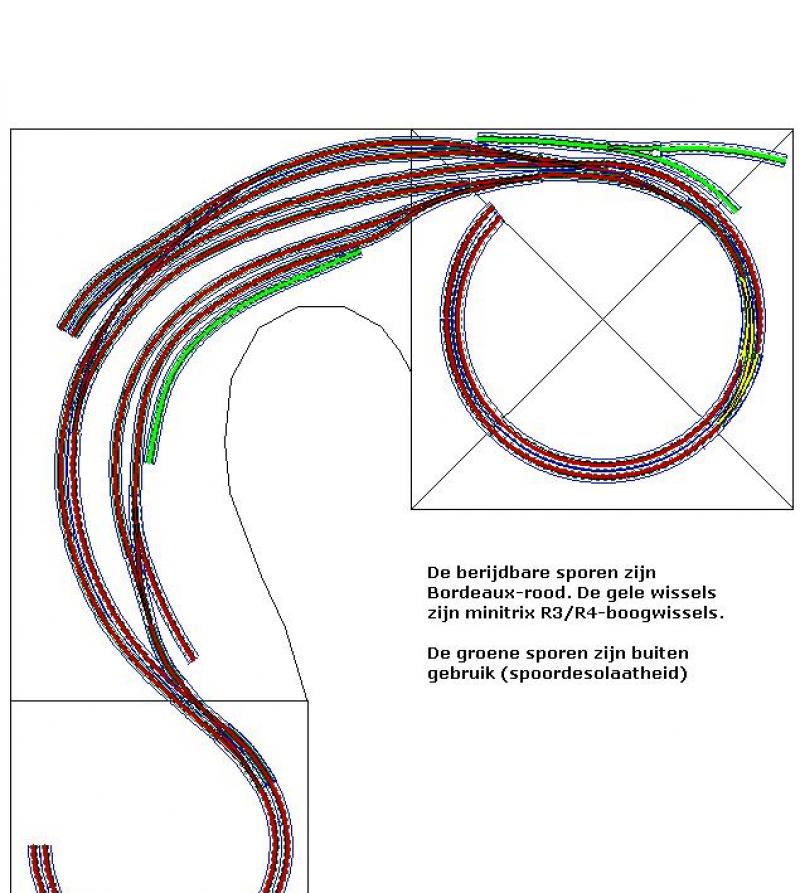 De berijdbare sporen zijn Bordeaux-rood. De gele wissels zijn minitrix R3/R4-boogwissels.

De groene sporen zijn buiten gebruik (spoordesolaatheid)